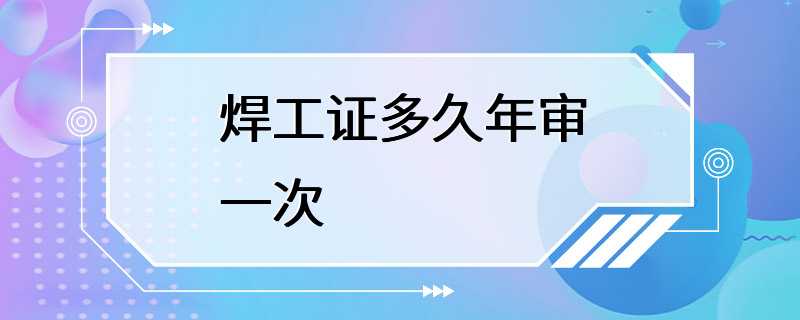 焊工证多久年审一次